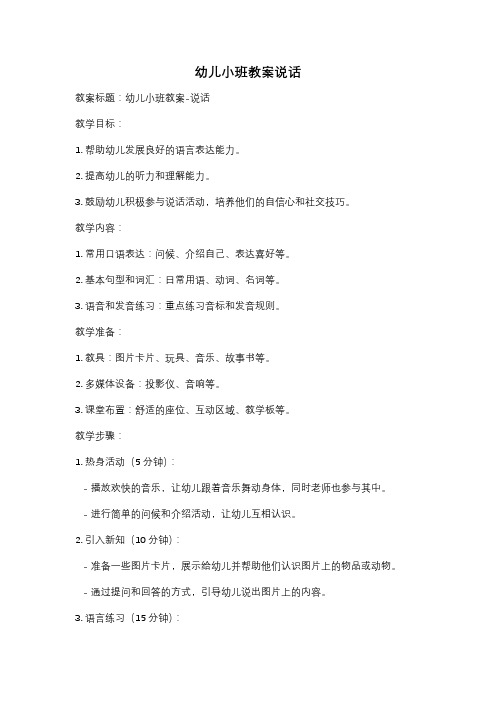 幼儿小班教案说话

教案标题：幼儿小班教案-说话

教学目标：

1. 帮助幼儿发展良好的语言表达能力。

2. 提高幼儿的听力和理解能力。

3. 鼓励幼儿积极参与说话活动，培养他们的自信心和社交技巧。

教学内容：

1. 常用口语表达：问候、介绍自己、表达喜好等。

2. 基本句型和词汇：日常用语、动词、名词等。

3. 语音和发音练习：重点练习音标和发音规则。

教学准备：

1. 教具：图片卡片、玩具、音乐、故事书等。

2. 多媒体设备：投影仪、音响等。

3. 课堂布置：舒适的座位、互动区域、教学板等。

教学步骤：

1. 热身活动（5 分钟）：

- 播放欢快的音乐，让幼儿跟着音乐舞动身体，同时老师也参与其中。

- 进行简单的问候和介绍活动，让幼儿互相认识。

2. 引入新知（10 分钟）：

- 准备一些图片卡片，展示给幼儿并帮助他们认识图片上的物品或动物。

- 通过提问和回答的方式，引导幼儿说出图片上的内容。

3. 语言练习（15 分钟）：